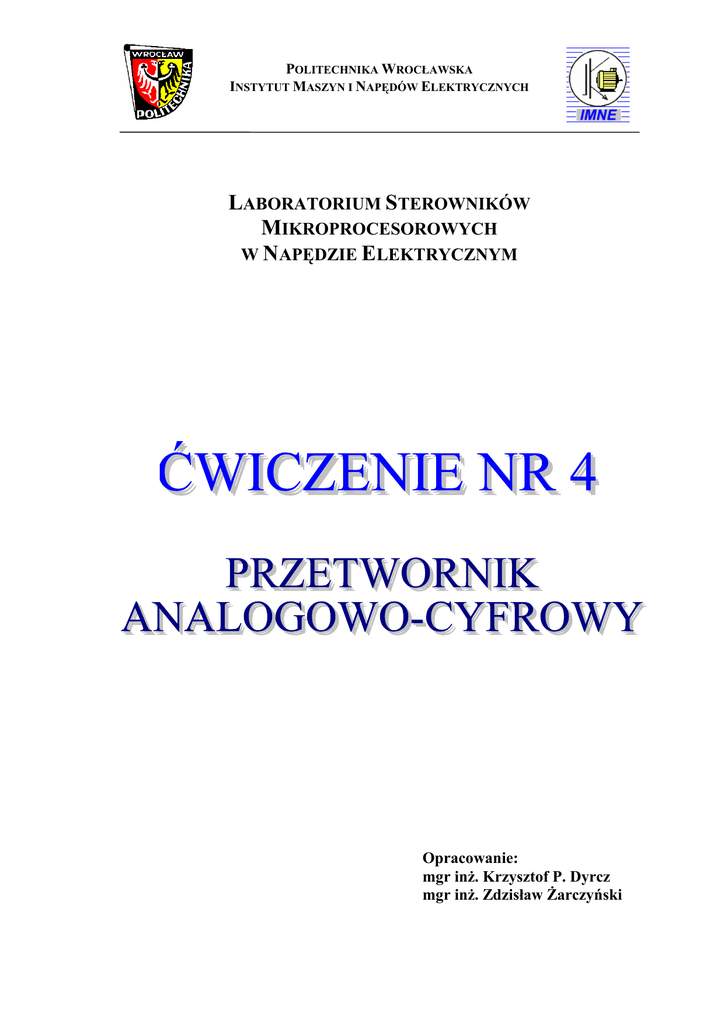 WROCŁAW
POLITECHNIKA

POLITECHNIKA WROCŁAWSKA
INSTYTUT MASZYN I NAPĘDÓW ELEKTRYCZNYCH

IMNE

LABORATORIUM STEROWNIKÓW
MIKROPROCESOROWYCH
W NAPĘDZIE ELEKTRYCZNYM

ĆWICZENIE NR 4

PRZETWORNIK
ANALOGOWO-CYFROWY

Opracowanie:
mgr inż. Krzysztof P. Dyrcz
mgr inż. Zdzisław Żarczyński